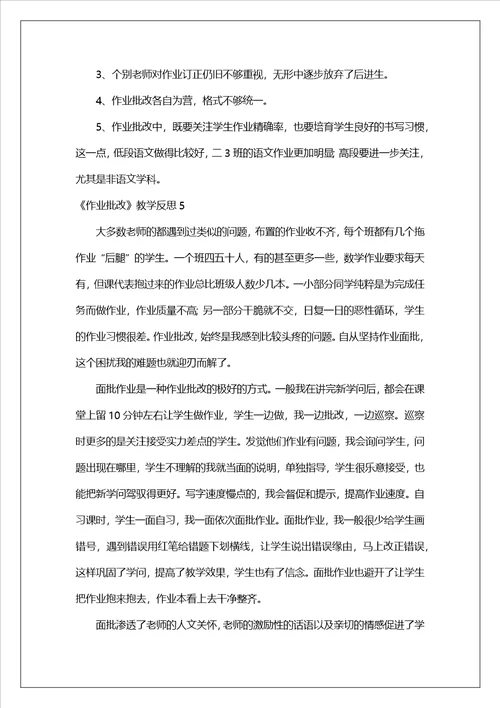 3、个别老师对作业订正仍旧不够重视，无形中逐步放弃了后进生。

4、作业批改各自为营，格式不够统一。

5、作业批改中，既要关注学生作业精确率，也要培育学生良好的书写习惯，这一点，低段语文做得比较好，二3班的语文作业更加明显;高段要进一步关注，尤其是非语文学科。

《作业批改》教学反思5

大多数老师的都遇到过类似的问题，布置的作业收不齐，每个班都有几个拖作业“后腿”的学生。一个班四五十人，有的甚至更多一些，数学作业要求每天有，但课代表抱过来的作业总比班级人数少几本。一小部分同学纯粹是为完成任务而做作业，作业质量不高;另一部分干脆就不交，日复一日的恶性循环，学生的作业习惯很差。作业批改，始终是我感到比较头疼的问题。自从坚持作业面批，这个困扰我的难题也就迎刃而解了。

面批作业是一种作业批改的极好的方式。一般我在讲完新学问后，都会在课堂上留10分钟左右让学生做作业，学生一边做，我一边批改，一边巡察。巡察时更多的是关注接受实力差点的学生。发觉他们作业有问题，我会询问学生，问题出现在哪里，学生不理解的我就当面的说明，单独指导，学生很乐意接受，也能把新学问驾驭得更好。写字速度慢点的，我会督促和提示，提高作业速度。自习课时，学生一面自习，我一面依次面批作业。面批作业，我一般很少给学生画错号，遇到错误用红笔给错题下划横线，让学生说出错误缘由，马上改正错误，这样巩固了学问，提高了教学效果，学生也有了信念。面批作业也避开了让学生把作业抱来抱去，作业本看上去干净整齐。

面批渗透了老师的人文关怀，老师的激励性的话语以及亲切的情感促进了学